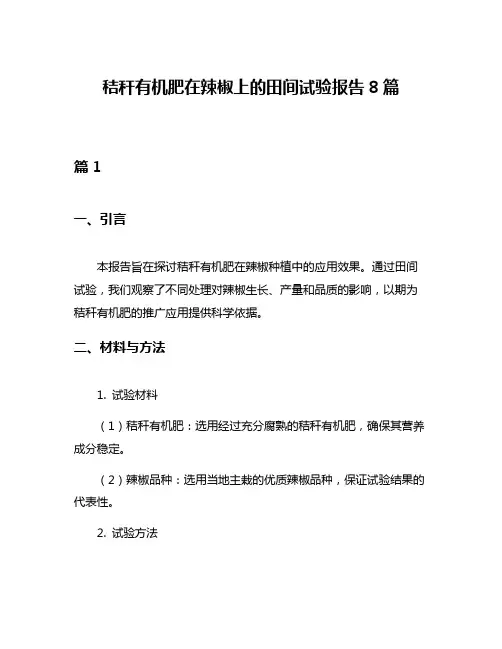 秸秆有机肥在辣椒上的田间试验报告 8 篇

篇 1

一、引言

本报告旨在探讨秸秆有机肥在辣椒种植中的应用效果。通过田间试验，我们观察了不同处理对辣椒生长、产量和品质的影响，以期为秸秆有机肥的推广应用提供科学依据。

二、材料与方法

1. 试验材料

（1）秸秆有机肥：选用经过充分腐熟的秸秆有机肥，确保其营养成分稳定。

（2）辣椒品种：选用当地主栽的优质辣椒品种，保证试验结果的代表性。

2. 试验方法